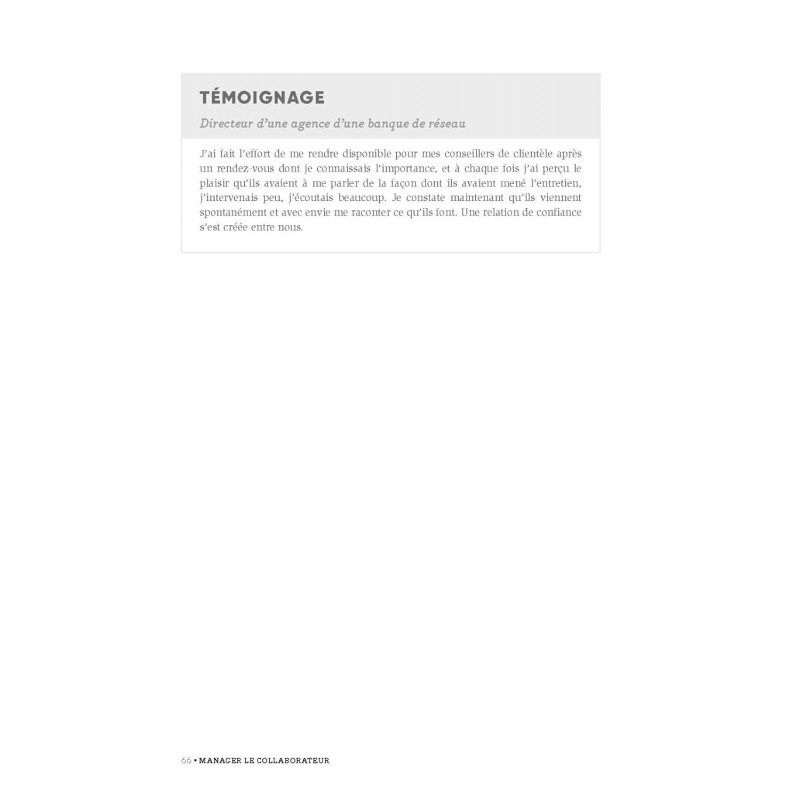 TÉMOIGNAGE

Directeur d'une agence d'une banque de réseau

J'ai fait l'effort de me rendre disponible pour mes conseillers de clientèle après un rendez-vous dont je connaissais l'importance, et à chaque fois j'ai perçu le plaisir qu'ils avaient à me parler de la façon dont ils avaient mené l'entretien, j'intervenais peu, j'écoutais beaucoup. Je constate maintenant qu'ils viennent spontanément et avec envie me raconter ce qu'ils font. Une relation de confiance s'est créée entre nous.

66 • MANAGER LE COLLABORATEUR